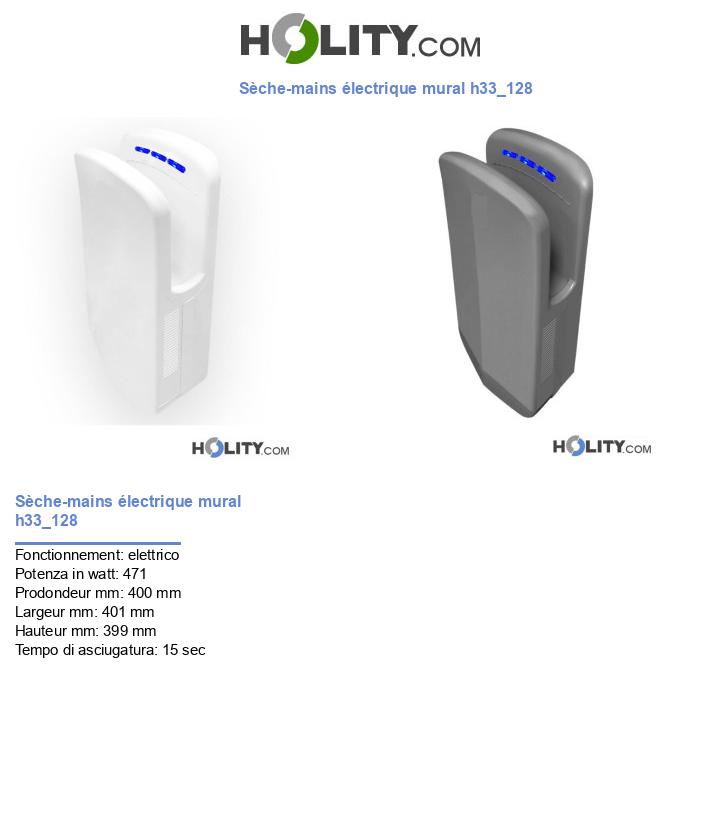 HOLITY.COM

Sèche-mains électrique mural h33_128

HOLITY.COM

HOLITY.COM

Sèche-mains électrique mural h33_128

Fonctionnement: elettrico
Potenza in watt: 471
Prodondeur mm: 400 mm
Largeur mm: 401 mm
Hauteur mm: 399 mm
Tempo di asciugatura: 15 sec